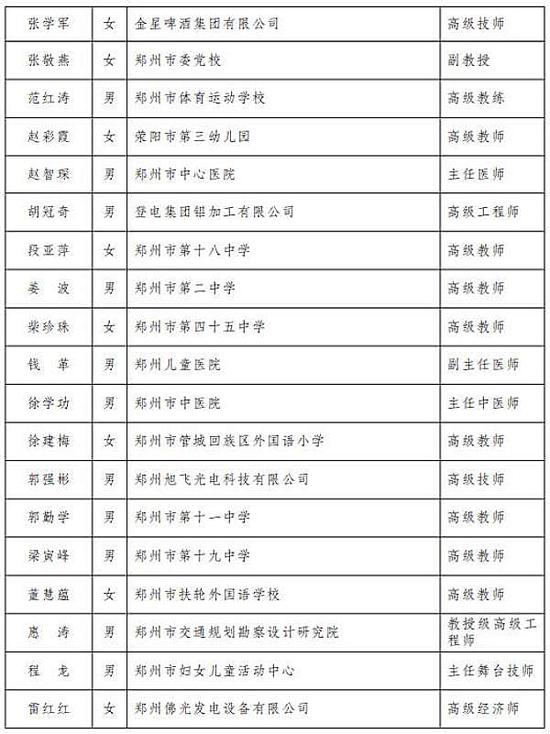 | 张学军 | 女 | 金星啤酒集团有限公司 | 高级技师 |
|---|---|---|---|
| 张敬燕 | 女 | 郑州市委党校 | 副教授 |
| 范红涛 | 男 | 郑州市体育运动学校 | 高级教练 |
| 赵彩霞 | 女 | 荥阳市第三幼儿园 | 高级教师 |
| 赵智琛 | 男 | 郑州市中心医院 | 主任医师 |
| 胡冠奇 | 男 | 登电集团铝加工有限公司 | 高级工程师 |
| 段亚萍 | 女 | 郑州市第十八中学 | 高级教师 |
| 娄　波 | 男 | 郑州市第二中学 | 高级教师 |
| 柴珍珠 | 女 | 郑州市第四十五中学 | 高级教师 |
| 钱　革 | 男 | 郑州儿童医院 | 副主任医师 |
| 徐学功 | 男 | 郑州市中医院 | 主任中医师 |
| 徐建梅 | 女 | 郑州市管城回族区外国语小学 | 高级教师 |
| 郭强彬 | 男 | 郑州旭飞光电科技有限公司 | 高级技师 |
| 郭勤学 | 男 | 郑州市第十一中学 | 高级教师 |
| 梁寅峰 | 男 | 郑州市第十九中学 | 高级教师 |
| 董慧蕴 | 女 | 郑州市扶轮外国语学校 | 高级教师 |
| 惠　涛 | 男 | 郑州市交通规划勘察设计研究院 | 教授级高级工程师 |
| 程　龙 | 男 | 郑州市妇女儿童活动中心 | 主任舞台技师 |
| 雷红红 | 女 | 郑州佛光发电设备有限公司 | 高级经济师 |